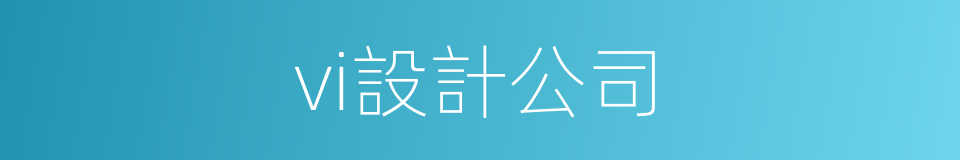 vi設計公司